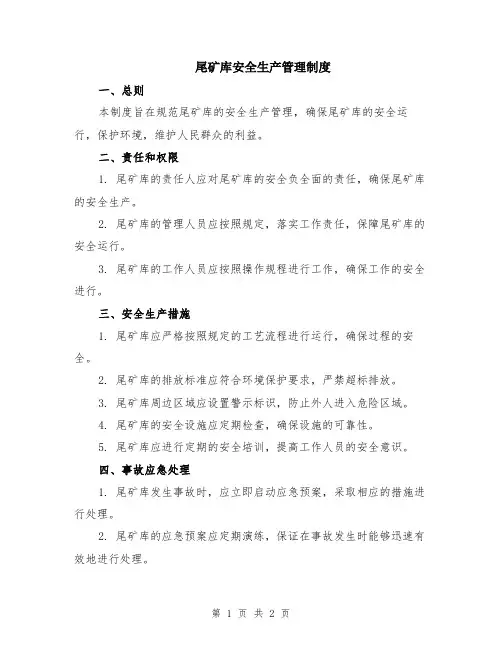 尾矿库安全生产管理制度

一、总则

本制度旨在规范尾矿库的安全生产管理，确保尾矿库的安全运行，保护环境，维护人民群众的利益。

二、责任和权限

1. 尾矿库的责任人应对尾矿库的安全负全面的责任，确保尾矿库的安全生产。

2. 尾矿库的管理人员应按照规定，落实工作责任，保障尾矿库的安全运行。

3. 尾矿库的工作人员应按照操作规程进行工作，确保工作的安全进行。

三、安全生产措施

1. 尾矿库应严格按照规定的工艺流程进行运行，确保过程的安全。

2. 尾矿库的排放标准应符合环境保护要求，严禁超标排放。

3. 尾矿库周边区域应设置警示标识，防止外人进入危险区域。

4. 尾矿库的安全设施应定期检查，确保设施的可靠性。

5. 尾矿库应进行定期的安全培训，提高工作人员的安全意识。

四、事故应急处理

1. 尾矿库发生事故时，应立即启动应急预案，采取相应的措施进行处理。

2. 尾矿库的应急预案应定期演练，保证在事故发生时能够迅速有效地进行处理。

第 1 页 共 2 页